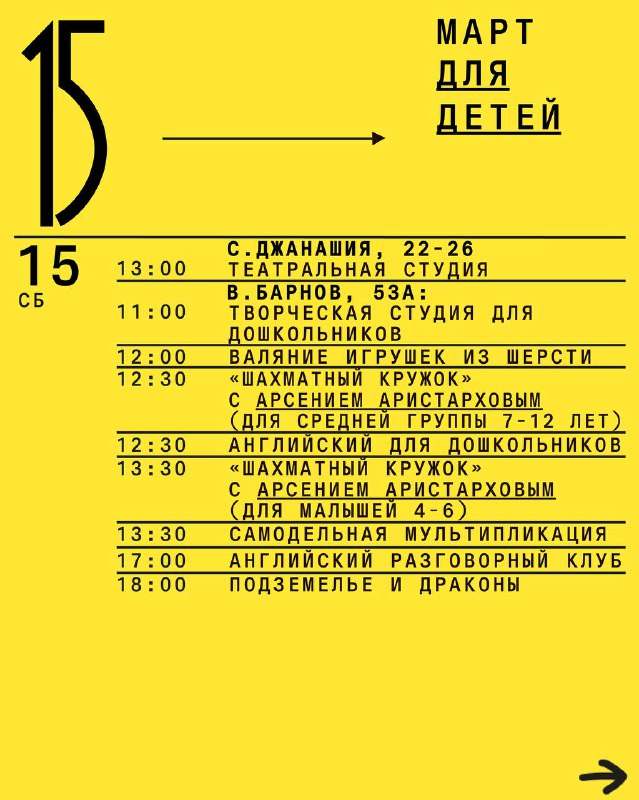 15

МАРТ
ДЛЯ
ДЕТЕЙ

15
СБ

С.ДЖАНАШИЯ, 22-26
13:00 ТЕАТРАЛЬНАЯ СТУДИЯ

В.БАРНОВ, 53А:
11:00 ТВОРЧЕСКАЯ СТУДИЯ ДЛЯ ДОШКОЛЬНИКОВ
12:00 ВАЛЯНИЕ ИГРУШЕК ИЗ ШЕРСТИ
12:30 «ШАХМАТНЫЙ КРУЖОК» С АРСЕНИЕМ АРИСТАРХОВЫМ (ДЛЯ СРЕДНЕЙ ГРУППЫ 7-12 ЛЕТ)
12:30 АНГЛИЙСКИЙ ДЛЯ ДОШКОЛЬНИКОВ
13:30 «ШАХМАТНЫЙ КРУЖОК» С АРСЕНИЕМ АРИСТАРХОВЫМ (ДЛЯ МАЛЫШЕЙ 4-6)
13:30 САМОДЕЛЬНАЯ МУЛЬТИПЛИКАЦИЯ
17:00 АНГЛИЙСКИЙ РАЗГОВОРНЫЙ КЛУБ
18:00 ПОДЗЕМЕЛЬЕ И ДРАКОНЫ